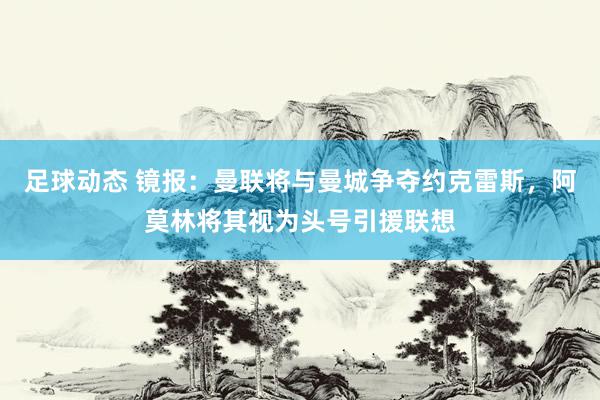 足球动态 镜报：曼联将与曼城争夺约克雷斯，阿莫林将其视为头号引援联想